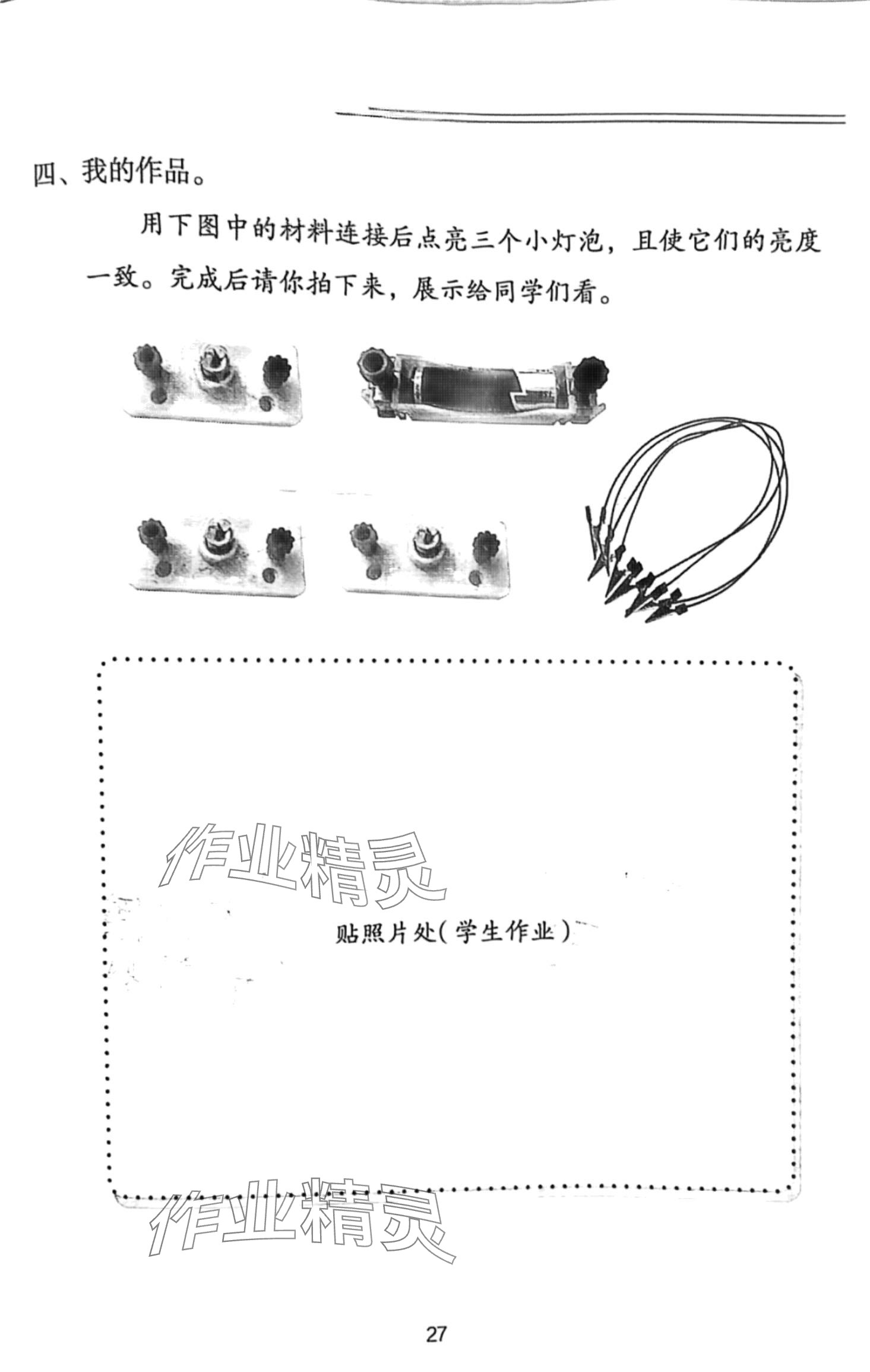 四、我的作品。

用下图中的材料连接后点亮三个小灯泡，且使它们的亮度一致。完成后请你拍下来，展示给同学们看。

作业精灵

贴照片处(学生作业)

作业精灵

27